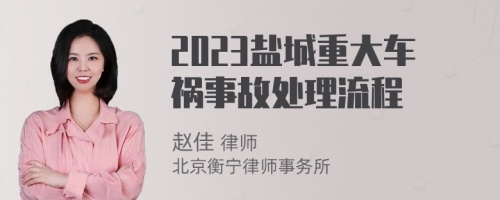 2023盐城重大车祸事故处理流程

赵佳 律师
北京衡宁律师事务所